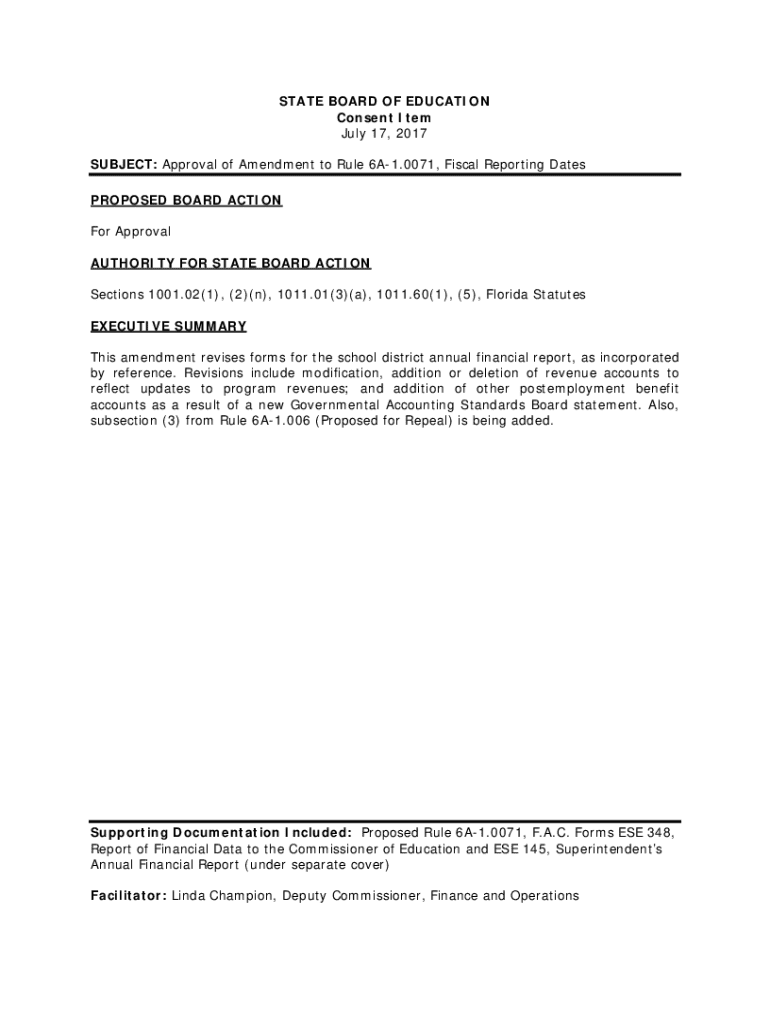 STATE BOARD OF EDUCATION
Consent Item
July 17, 2017

SUBJECT: Approval of Amendment to Rule 6A-1.0071, Fiscal Reporting Dates

PROPOSED BOARD ACTION

For Approval

AUTHORITY FOR STATE BOARD ACTION

Sections 1001.02(1), (2)(n), 1011.01(3)(a), 1011.60(1), (5), Florida Statutes

EXECUTIVE SUMMARY

This amendment revises forms for the school district annual financial report, as incorporated by reference. Revisions include modification, addition or deletion of revenue accounts to reflect updates to program revenues; and addition of other postemployment benefit accounts as a result of a new Governmental Accounting Standards Board statement. Also, subsection (3) from Rule 6A-1.006 (Proposed for Repeal) is being added.

Supporting Documentation Included: Proposed Rule 6A-1.0071, F.A.C. Forms ESE 348, Report of Financial Data to the Commissioner of Education and ESE 145, Superintendent's Annual Financial Report (under separate cover)

Facilitator: Linda Champion, Deputy Commissioner, Finance and Operations